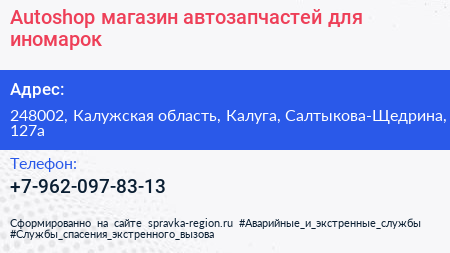 Autoshop магазин автозапчастей для иномарок

Адрес:

248002, Калужская область, Калуга, Салтыкова-Щедрина, 127а

Телефон:

+7-962-097-83-13

Сформированно на сайте spravka-region.ru #Аварийные_и_экстренные_службы #Службы_спасения_экстренного_вызова